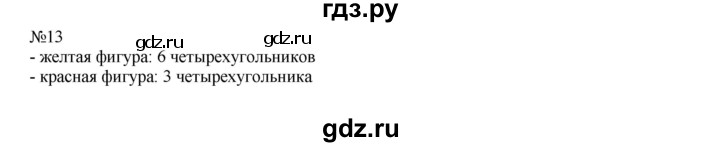 гдз.ру

№13 gdz.ru gdz.ru

- желтая фигура: 6 четырехугольников
- красная фигура: 3 четырехугольника

gdz.ru